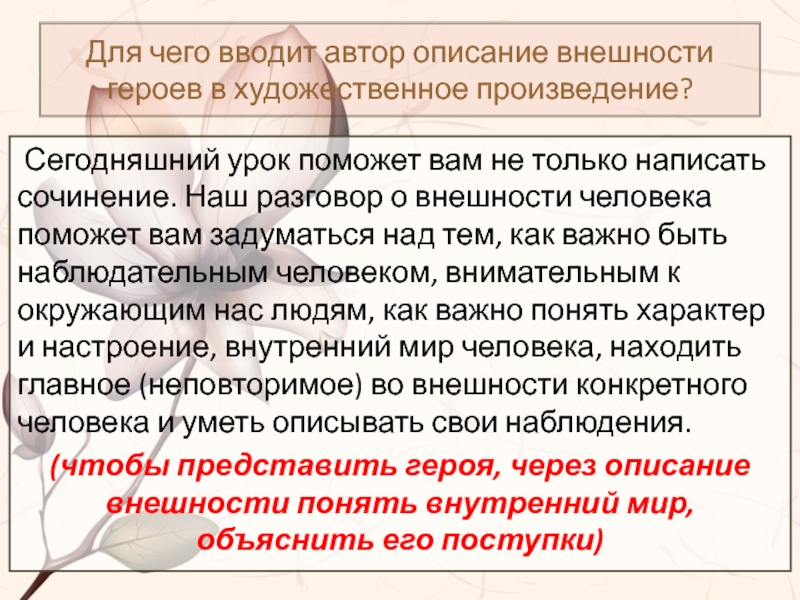 Для чего вводит автор описание внешности героев в художественное произведение?

Сегодняшний урок поможет вам не только написать сочинение. Наш разговор о внешности человека поможет вам задуматься над тем, как важно быть наблюдательным человеком, внимательным к окружающим нас людям, как важно понять характер и настроение, внутренний мир человека, находить главное (неповторимое) во внешности конкретного человека и уметь описывать свои наблюдения.

(чтобы представить героя, через описание внешности понять внутренний мир, объяснить его поступки)